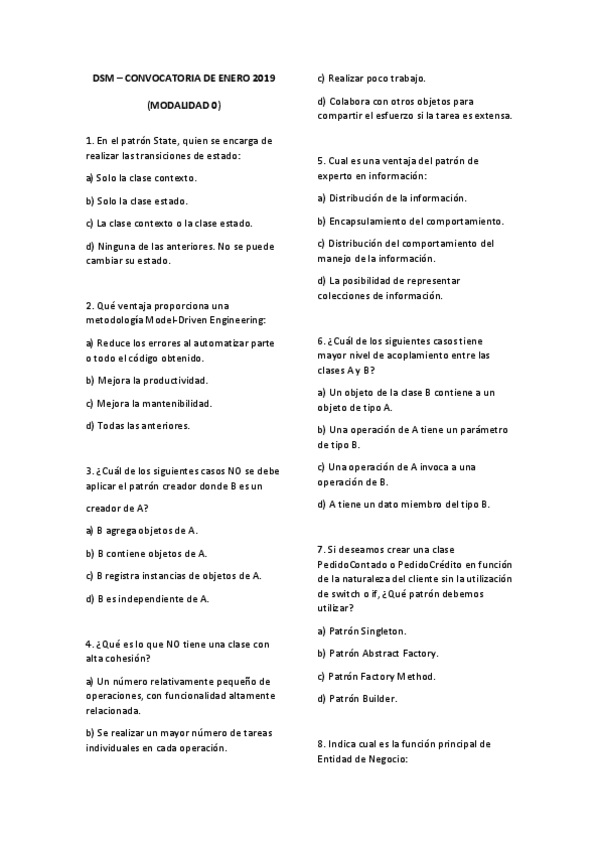 DSM – CONVOCATORIA DE ENERO 2019

(MODALIDAD 0)

1. En el patrón State, quien se encarga de realizar las transiciones de estado:

a) Solo la clase contexto.

b) Solo la clase estado.

c) La clase contexto o la clase estado.

d) Ninguna de las anteriores. No se puede cambiar su estado.

2. Qué ventaja proporciona una metodología Model-Driven Engineering:

a) Reduce los errores al automatizar parte o todo el código obtenido.

b) Mejora la productividad.

c) Mejora la mantenibilidad.

d) Todas las anteriores.

3. ¿Cuál de los siguientes casos NO se debe aplicar el patrón creador donde B es un creador de A?

a) B agrega objetos de A.

b) B contiene objetos de A.

c) B registra instancias de objetos de A.

d) B es independiente de A.

4. ¿Qué es lo que NO tiene una clase con alta cohesión?

a) Un número relativamente pequeño de operaciones, con funcionalidad altamente relacionada.

b) Se realizar un mayor número de tareas individuales en cada operación.

c) Realizar poco trabajo.

d) Colabora con otros objetos para compartir el esfuerzo si la tarea es extensa.

5. Cual es una ventaja del patrón de experto en información:

a) Distribución de la información.

b) Encapsulamiento del comportamiento.

c) Distribución del comportamiento del manejo de la información.

d) La posibilidad de representar colecciones de información.

6. ¿Cuál de los siguientes casos tiene mayor nivel de acoplamiento entre las clases A y B?

a) Un objeto de la clase B contiene a un objeto de tipo A.

b) Una operación de A tiene un parámetro de tipo B.

c) Una operación de A invoca a una operación de B.

d) A tiene un dato miembro del tipo B.

7. Si deseamos crear una clase PedidoContado o PedidoCrédito en función de la naturaleza del cliente sin la utilización de switch o if, ¿Qué patrón debemos utilizar?

a) Patrón Singleton.

b) Patrón Abstract Factory.

c) Patrón Factory Method.

d) Patrón Builder.

8. Indica cual es la función principal de Entidad de Negocio: